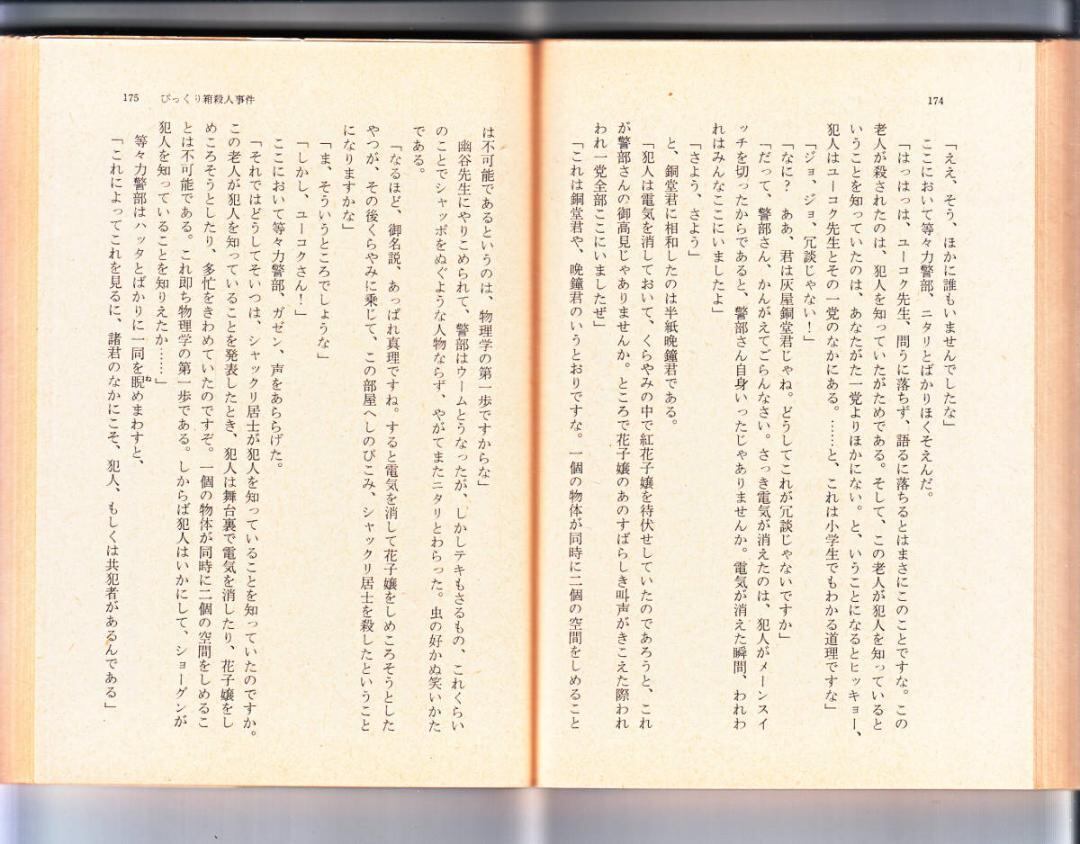 174

「ええ、そう、ほかに誰もいませんでしたな」

ここにおいて等々力警部、ニタリとばかりほくそえんだ。

「はっはっは、ユーコク先生、問うに落ちず、語るに落ちるとはまさにこのことですな。この老人が殺されたのは、犯人を知っていたがためである。そして、この老人が犯人を知っているということを知っていたのは、あなたがた一党よりほかにない。と、いうことになるとヒッキョー、犯人はユーコク先生とその一党のなかにある。……と、これは小学生でもわかる道理ですな」

「ジョ、ジョ、冗談じゃない！」

「なに？　ああ、君は灰屋銅堂君じゃね。どうしてこれが冗談じゃないですか」

「だって、警部さん、かんがえてごらんなさい。さっき電気が消えたのは、犯人がメーンスイッチを切ったからであると、警部さん自身いったじゃありませんか。電気が消えた瞬間、われわれはみんなここにいましたよ」

「さよう、さよう」

と、銅堂君に相和したのは半紙晩鐘君である。

「犯人は電気を消しておいて、くらやみの中で紅花子嬢を待伏せしていたのであろうと、これが警部さんの御高見じゃありませんか。ところで花子嬢のあのすばらしき叫声がきこえた際われわれ一党全部ここにいましたぜ」

「これは銅堂君や、晩鐘君のいうとおりですな。一個の物体が同時に二個の空間をしめること

175　びっくり箱殺人事件

は不可能であるというのは、物理学の第一歩ですからな」

幽谷先生にやりこめられて、警部はウームとうなったが、しかしテキもさるもの、これくらいのことでシャッポをぬぐような人物ならず、やがてまたニタリとわらった。虫の好かぬ笑いかたである。

「なるほど、御名説、あっぱれ真理ですね。すると電気を消して花子嬢をしめころそうとしたやつが、その後くらやみに乗じて、この部屋へしのびこみ、シャックリ居士を殺したということになりますかな」

「ま、そういうところでしょうな」

「しかし、ユーコクさん！」

ここにおいて等々力警部、ガゼン、声をあららげた。

「それではどうしてそいつは、シャックリ居士が犯人を知っていることを知っていたのですか。この老人が犯人を知っていることを発表したとき、犯人は舞台裏で電気を消したり、花子嬢をしめころそうとしたり、多忙をきわめていたのですぞ。一個の物体が同時に二個の空間をしめることは不可能である。これ即ち物理学の第一歩である。しからば犯人はいかにして、ショーグンが犯人を知っていることを知りえたか……」

等々力警部はハッタとばかりに一同を睨めまわすと、

「これによってこれを見るに、諸君のなかにこそ、犯人、もしくは共犯者があるんである」